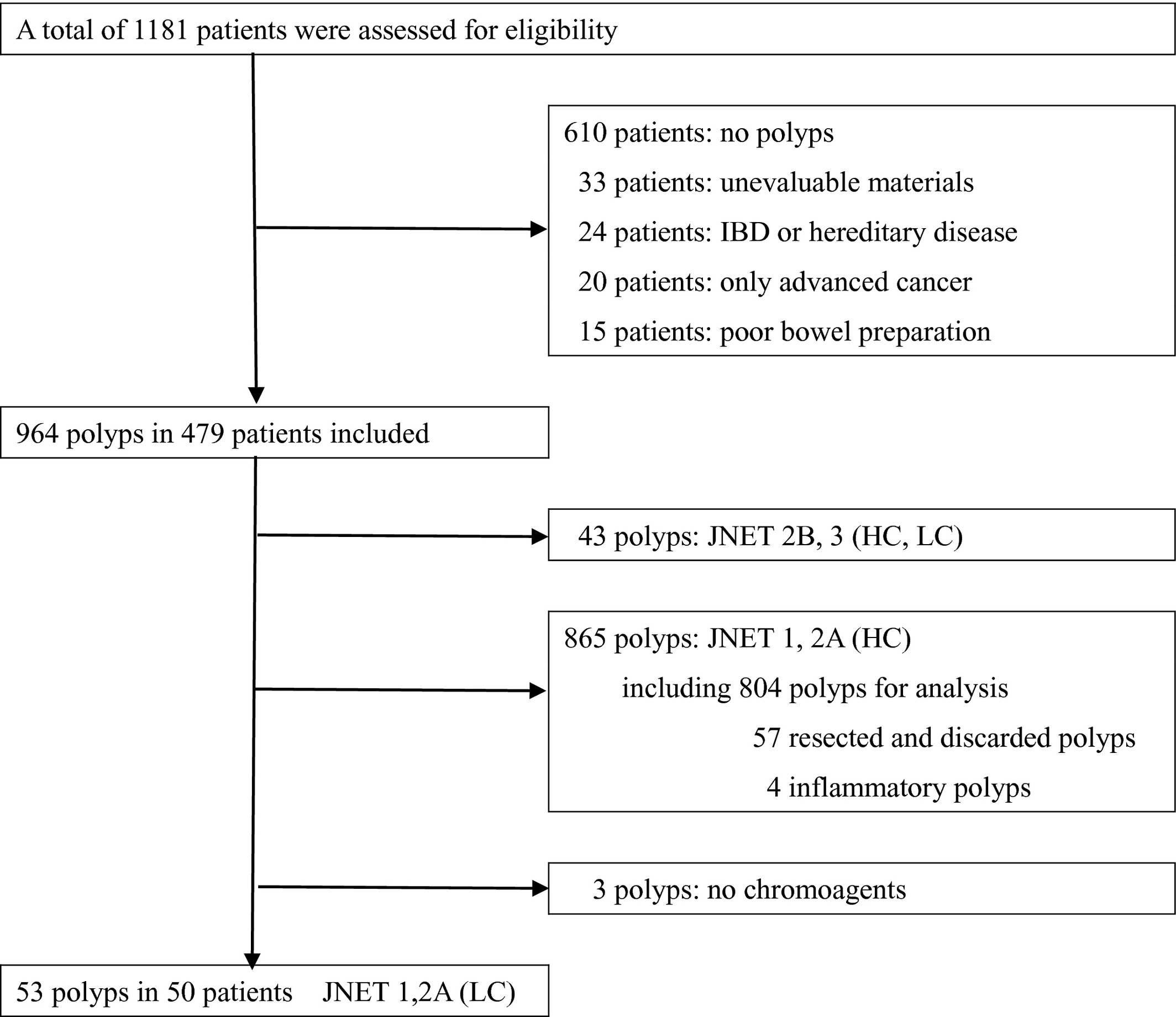 A total of 1181 patients were assessed for eligibility

610 patients: no polyps
33 patients: unevaluable materials
24 patients: IBD or hereditary disease
20 patients: only advanced cancer
15 patients: poor bowel preparation

964 polyps in 479 patients included

43 polyps: JNET 2B, 3 (HC, LC)

865 polyps: JNET 1, 2A (HC)
including 804 polyps for analysis
57 resected and discarded polyps
4 inflammatory polyps

3 polyps: no chromoagents

53 polyps in 50 patients JNET 1,2A (LC)